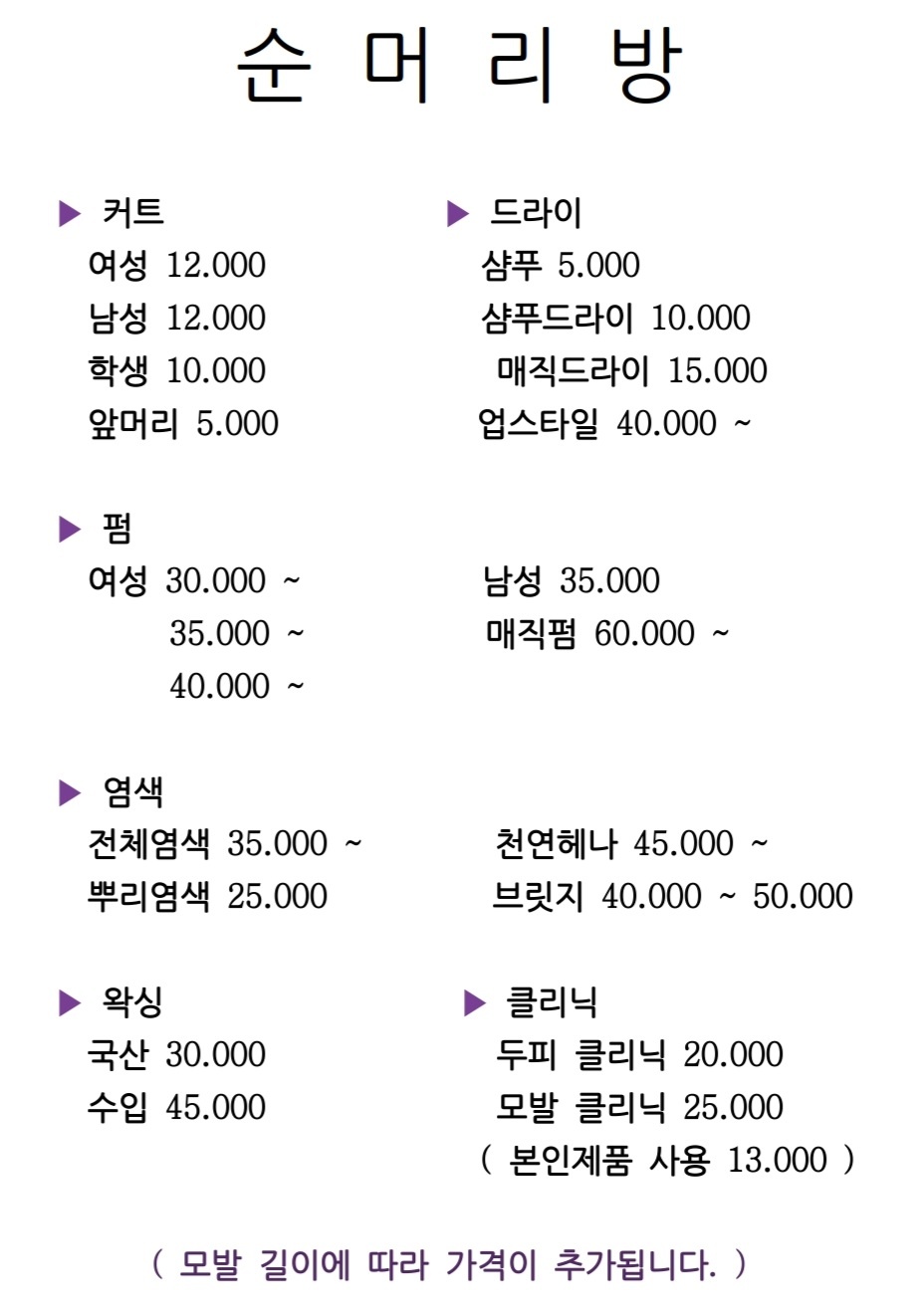 순 머 리 방

▶ 커트
여성 12.000
남성 12.000
학생 10.000
앞머리 5.000

▶ 드라이
샴푸 5.000
샴푸드라이 10.000
매직드라이 15.000
업스타일 40.000 ~

▶ 펌
여성 30.000 ~
35.000 ~
40.000 ~

남성 35.000
매직펌 60.000 ~

▶ 염색
전체염색 35.000 ~
뿌리염색 25.000

천연헤나 45.000 ~
브릿지 40.000 ~ 50.000

▶ 왁싱
국산 30.000
수입 45.000

▶ 클리닉
두피 클리닉 20.000
모발 클리닉 25.000
( 본인제품 사용 13.000 )

( 모발 길이에 따라 가격이 추가됩니다. )